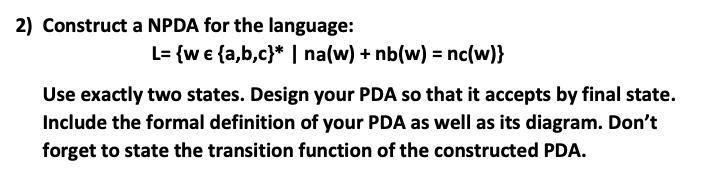 2) Construct a NPDA for the language:

L= {w ϵ {a,b,c}* | na(w) + nb(w) = nc(w)}

Use exactly two states. Design your PDA so that it accepts by final state. Include the formal definition of your PDA as well as its diagram. Don't forget to state the transition function of the constructed PDA.